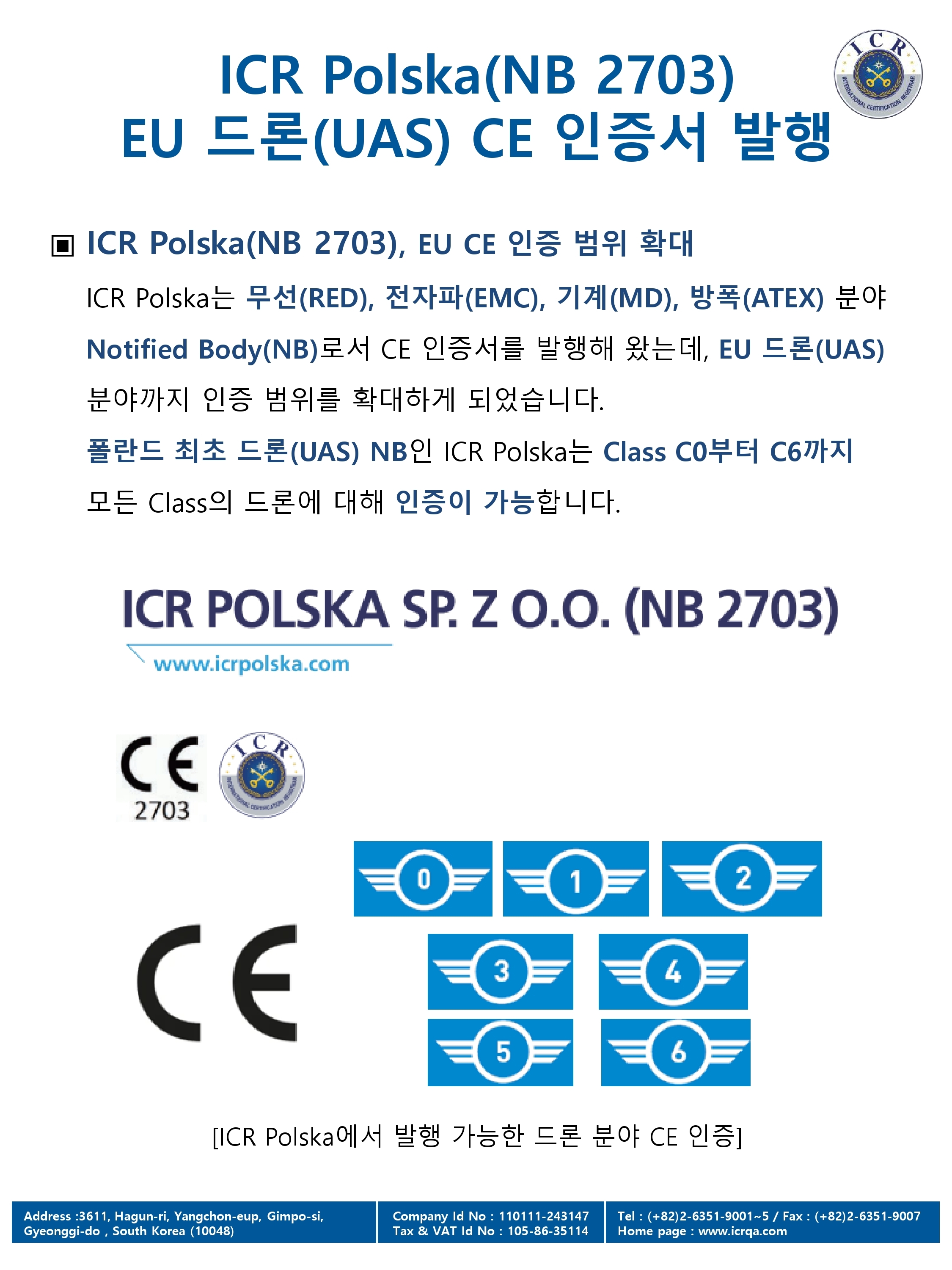 ICR Polska(NB 2703)
EU 드론(UAS) CE 인증서 발행

ICR
INTERNATIONAL CERTIFICATION REGISTRAR

▣ ICR Polska(NB 2703), EU CE 인증 범위 확대

ICR Polska는 무선(RED), 전자파(EMC), 기계(MD), 방폭(ATEX) 분야 Notified Body(NB)로서 CE 인증서를 발행해 왔는데, EU 드론(UAS) 분야까지 인증 범위를 확대하게 되었습니다.

폴란드 최초 드론(UAS) NB인 ICR Polska는 Class C0부터 C6까지 모든 Class의 드론에 대해 인증이 가능합니다.

ICR POLSKA SP. Z O.O. (NB 2703)
www.icrpolska.com

CE
2703

ICR
INTERNATIONAL CERTIFICATION REGISTRAR

CE

0 1 2 3 4 5 6

[ICR Polska에서 발행 가능한 드론 분야 CE 인증]

Address :3611, Hagun-ri, Yangchon-eup, Gimpo-si, Gyeonggi-do , South Korea (10048)

Company Id No : 110111-243147
Tax & VAT Id No : 105-86-35114

Tel : (+82)2-6351-9001~5 / Fax : (+82)2-6351-9007
Home page : www.icrqa.com